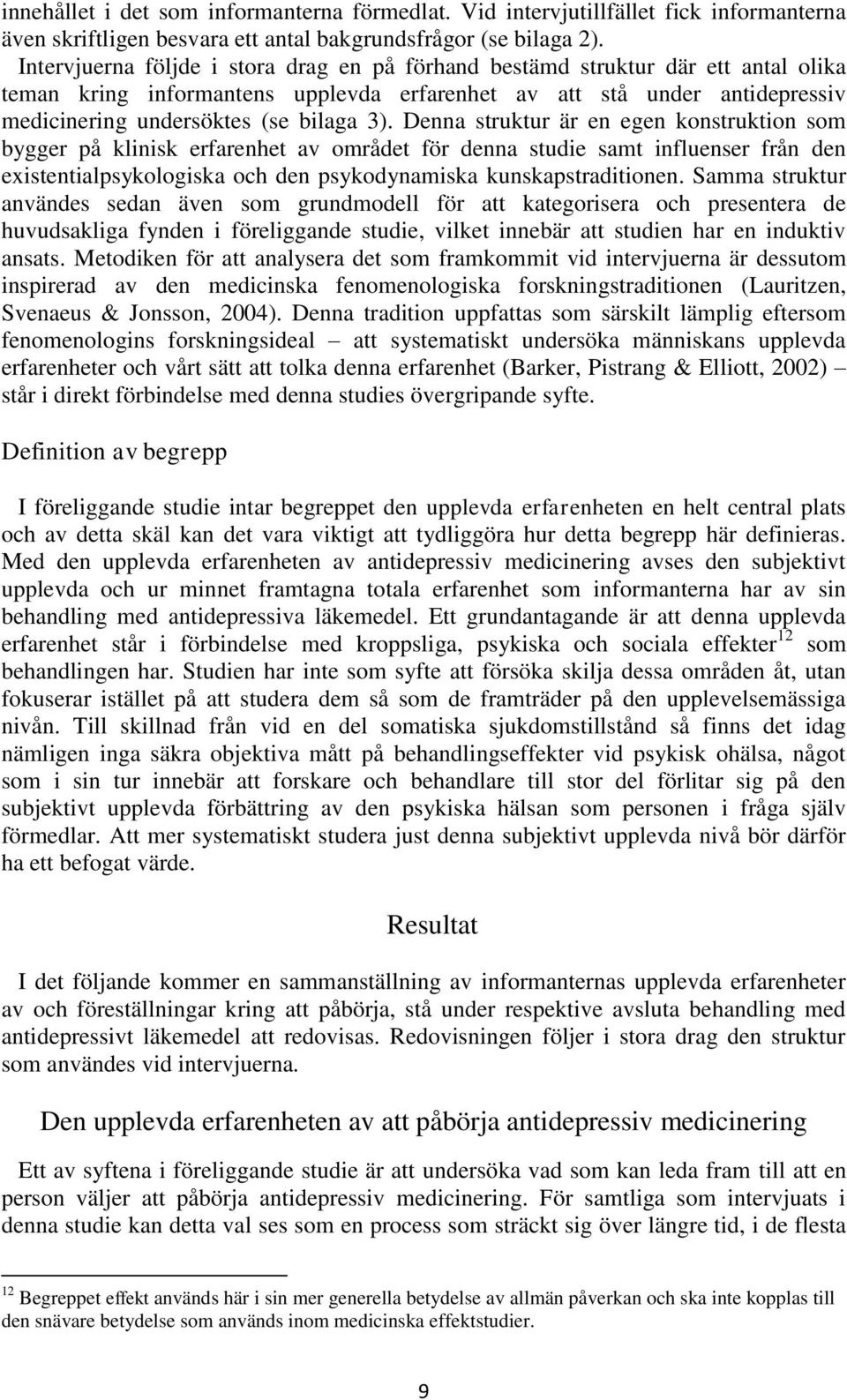 innehållet i det som informanterna förmedlat. Vid intervjutillfället fick informanterna även skriftligen besvara ett antal bakgrundsfrågor (se bilaga 2). Intervjuerna följde i stora drag en på förhand bestämd struktur där ett antal olika teman kring informantens upplevda erfarenhet av att stå under antidepressiv medicinering undersöktes (se bilaga 3). Denna struktur är en egen konstruktion som bygger på klinisk erfarenhet av området för denna studie samt influenser från den existentialpsykologiska och den psykodynamiska kunskapstraditionen. Samma struktur användes sedan även som grundmodell för att kategorisera och presentera de huvudsakliga fynden i föreliggande studie, vilket innebär att studien har en induktiv ansats. Metodiken för att analysera det som framkommit vid intervjuerna är dessutom inspirerad av den medicinska fenomenologiska forskningstraditionen (Lauritzen, Svenaeus & Jonsson, 2004). Denna tradition uppfattas som särskilt lämplig eftersom fenomenologins forskningsideal – att systematiskt undersöka människans upplevda erfarenheter och vårt sätt att tolka denna erfarenhet (Barker, Pistrang & Elliott, 2002) – står i direkt förbindelse med denna studies övergripande syfte.

Definition av begrepp

I föreliggande studie intar begreppet den upplevda erfarenheten en helt central plats och av detta skäl kan det vara viktigt att tydliggöra hur detta begrepp här definieras. Med den upplevda erfarenheten av antidepressiv medicinering avses den subjektivt upplevda och ur minnet framtagna totala erfarenhet som informanterna har av sin behandling med antidepressiva läkemedel. Ett grundantagande är att denna upplevda erfarenhet står i förbindelse med kroppsliga, psykiska och sociala effekter$^{12}$ som behandlingen har. Studien har inte som syfte att försöka skilja dessa områden åt, utan fokuserar istället på att studera dem så som de framträder på den upplevelsemässiga nivån. Till skillnad från vid en del somatiska sjukdomstillstånd så finns det idag nämligen inga säkra objektiva mått på behandlingseffekter vid psykisk ohälsa, något som i sin tur innebär att forskare och behandlare till stor del förlitar sig på den subjektivt upplevda förbättring av den psykiska hälsan som personen i fråga själv förmedlar. Att mer systematiskt studera just denna subjektivt upplevda nivå bör därför ha ett befogat värde.

Resultat

I det följande kommer en sammanställning av informanternas upplevda erfarenheter av och föreställningar kring att påbörja, stå under respektive avsluta behandling med antidepressivt läkemedel att redovisas. Redovisningen följer i stora drag den struktur som användes vid intervjuerna.

Den upplevda erfarenheten av att påbörja antidepressiv medicinering

Ett av syftena i föreliggande studie är att undersöka vad som kan leda fram till att en person väljer att påbörja antidepressiv medicinering. För samtliga som intervjuats i denna studie kan detta val ses som en process som sträckt sig över längre tid, i de flesta

$^{12}$ Begreppet effekt används här i sin mer generella betydelse av allmän påverkan och ska inte kopplas till den snävare betydelse som används inom medicinska effektstudier.

9